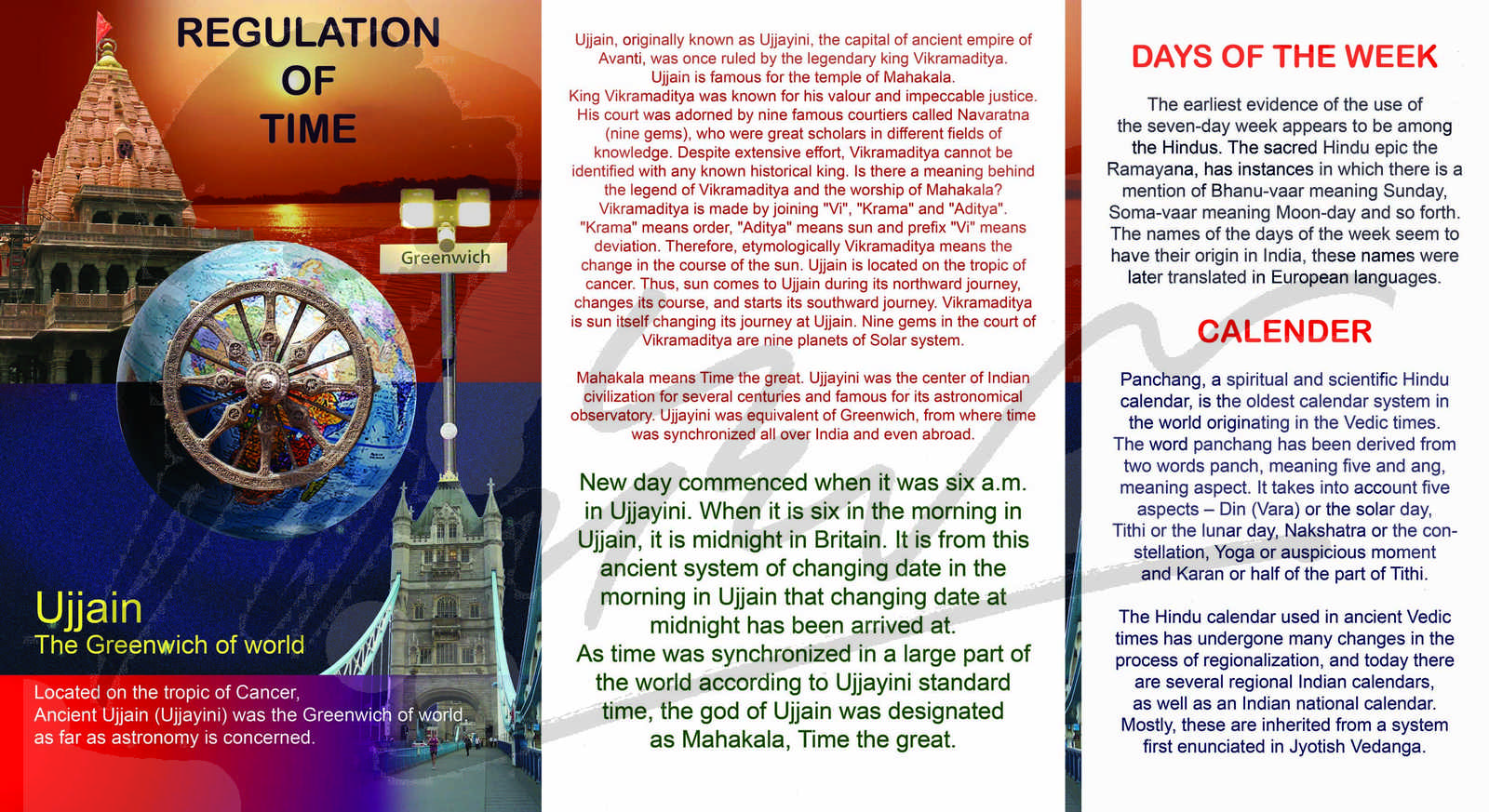 REGULATION OF TIME

Greenwich

Ujjain
The Greenwich of world

Located on the tropic of Cancer, Ancient Ujjain (Ujjayini) was the Greenwich of world, as far as astronomy is concerned.

Ujjain, originally known as Ujjayini, the capital of ancient empire of Avanti, was once ruled by the legendary king Vikramaditya. Ujjain is famous for the temple of Mahakala. King Vikramaditya was known for his valour and impeccable justice. His court was adorned by nine famous courtiers called Navaratna (nine gems), who were great scholars in different fields of knowledge. Despite extensive effort, Vikramaditya cannot be identified with any known historical king. Is there a meaning behind the legend of Vikramaditya and the worship of Mahakala? Vikramaditya is made by joining "Vi", "Krama" and "Aditya". "Krama" means order, "Aditya" means sun and prefix "Vi" means deviation. Therefore, etymologically Vikramaditya means the change in the course of the sun. Ujjain is located on the tropic of cancer. Thus, sun comes to Ujjain during its northward journey, changes its course, and starts its southward journey. Vikramaditya is sun itself changing its journey at Ujjain. Nine gems in the court of Vikramaditya are nine planets of Solar system.

Mahakala means Time the great. Ujjayini was the center of Indian civilization for several centuries and famous for its astronomical observatory. Ujjayini was equivalent of Greenwich, from where time was synchronized all over India and even abroad.

New day commenced when it was six a.m. in Ujjayini. When it is six in the morning in Ujjain, it is midnight in Britain. It is from this ancient system of changing date in the morning in Ujjain that changing date at midnight has been arrived at.
As time was synchronized in a large part of the world according to Ujjayini standard time, the god of Ujjain was designated as Mahakala, Time the great.

DAYS OF THE WEEK

The earliest evidence of the use of the seven-day week appears to be among the Hindus. The sacred Hindu epic the Ramayana, has instances in which there is a mention of Bhanu-vaar meaning Sunday, Soma-vaar meaning Moon-day and so forth. The names of the days of the week seem to have their origin in India, these names were later translated in European languages.

CALENDER

Panchang, a spiritual and scientific Hindu calendar, is the oldest calendar system in the world originating in the Vedic times. The word panchang has been derived from two words panch, meaning five and ang, meaning aspect. It takes into account five aspects – Din (Vara) or the solar day, Tithi or the lunar day, Nakshatra or the constellation, Yoga or auspicious moment and Karan or half of the part of Tithi.

The Hindu calendar used in ancient Vedic times has undergone many changes in the process of regionalization, and today there are several regional Indian calendars, as well as an Indian national calendar. Mostly, these are inherited from a system first enunciated in Jyotish Vedanga.